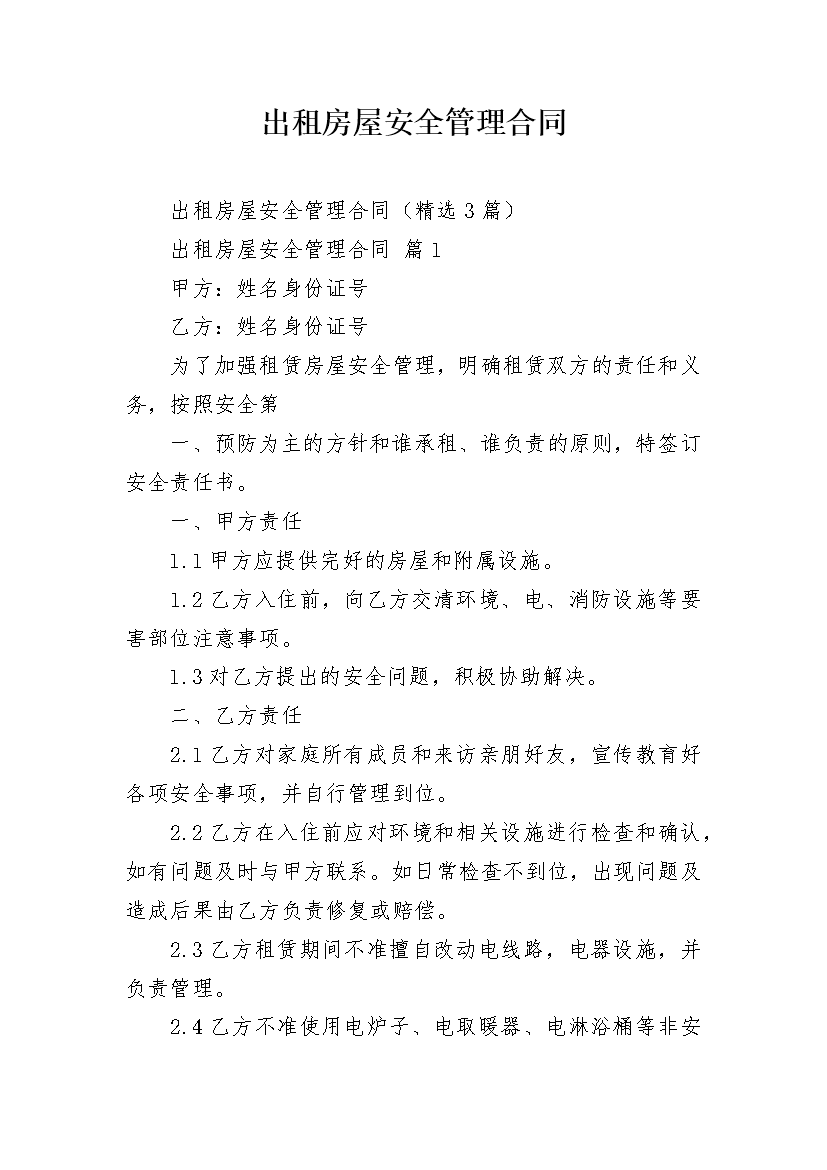 出租房屋安全管理合同

出租房屋安全管理合同（精选3篇）

出租房屋安全管理合同 篇1

甲方：姓名身份证号

乙方：姓名身份证号

为了加强租赁房屋安全管理，明确租赁双方的责任和义务，按照安全第

一、预防为主的方针和谁承租、谁负责的原则，特签订安全责任书。

一、甲方责任

1.1甲方应提供完好的房屋和附属设施。

1.2乙方入住前，向乙方交清环境、电、消防设施等要害部位注意事项。

1.3对乙方提出的安全问题，积极协助解决。

二、乙方责任

2.1乙方对家庭所有成员和来访亲朋好友，宣传教育好各项安全事项，并自行管理到位。

2.2乙方在入住前应对环境和相关设施进行检查和确认，如有问题及时与甲方联系。如日常检查不到位，出现问题及造成后果由乙方负责修复或赔偿。

2.3乙方租赁期间不准擅自改动电线路，电器设施，并负责管理。

2.4乙方不准使用电炉子、电取暖器、电淋浴桶等非安